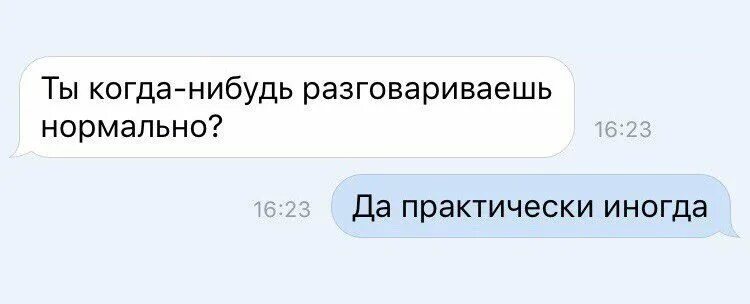 Ты когда-нибудь разговариваешь нормально?

16:23

16:23

Да практически иногда